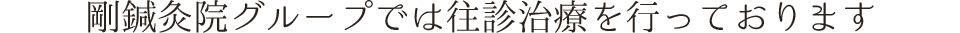 剛鍼灸院グループでは往診治療を行っております